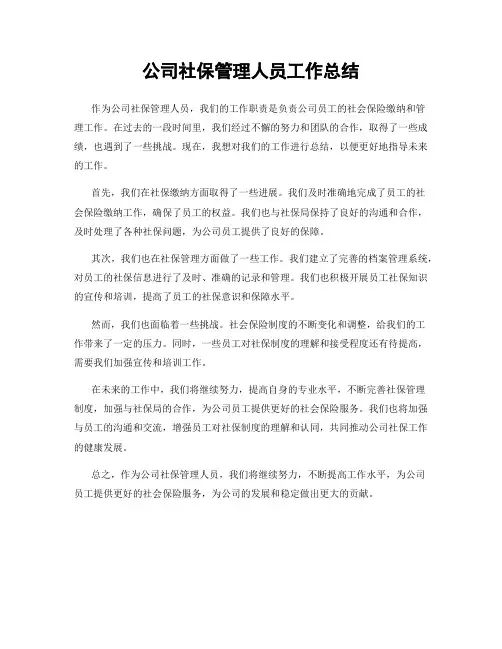 公司社保管理人员工作总结

作为公司社保管理人员，我们的工作职责是负责公司员工的社会保险缴纳和管理工作。在过去的一段时间里，我们经过不懈的努力和团队的合作，取得了一些成绩，也遇到了一些挑战。现在，我想对我们的工作进行总结，以便更好地指导未来的工作。

首先，我们在社保缴纳方面取得了一些进展。我们及时准确地完成了员工的社会保险缴纳工作，确保了员工的权益。我们也与社保局保持了良好的沟通和合作，及时处理了各种社保问题，为公司员工提供了良好的保障。

其次，我们也在社保管理方面做了一些工作。我们建立了完善的档案管理系统，对员工的社保信息进行了及时、准确的记录和管理。我们也积极开展员工社保知识的宣传和培训，提高了员工的社保意识和保障水平。

然而，我们也面临着一些挑战。社会保险制度的不断变化和调整，给我们的工作带来了一定的压力。同时，一些员工对社保制度的理解和接受程度还有待提高，需要我们加强宣传和培训工作。

在未来的工作中，我们将继续努力，提高自身的专业水平，不断完善社保管理制度，加强与社保局的合作，为公司员工提供更好的社会保险服务。我们也将加强与员工的沟通和交流，增强员工对社保制度的理解和认同，共同推动公司社保工作的健康发展。

总之，作为公司社保管理人员，我们将继续努力，不断提高工作水平，为公司员工提供更好的社会保险服务，为公司的发展和稳定做出更大的贡献。